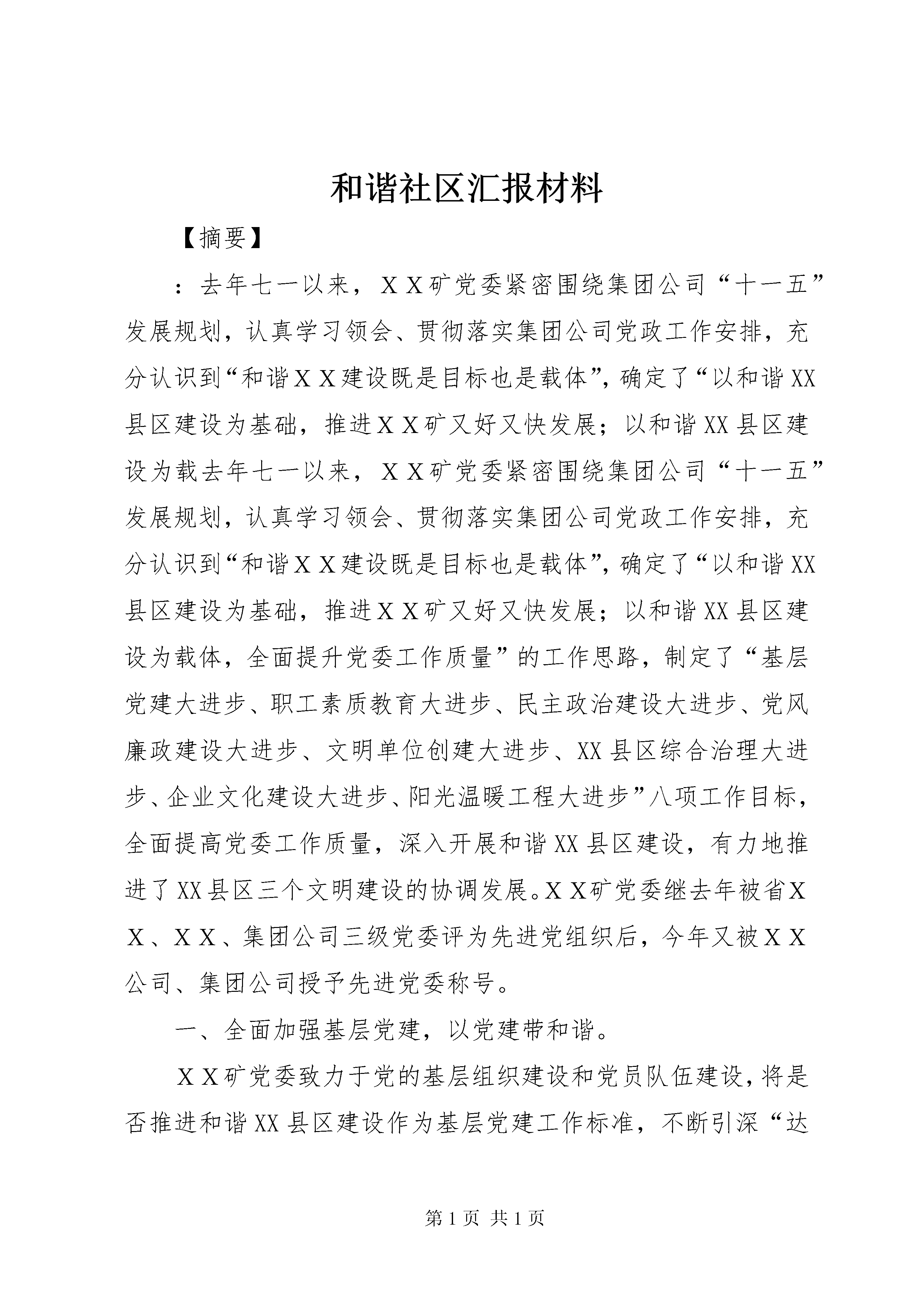 和谐社区汇报材料

【摘要】

：去年七一以来，ＸＸ矿党委紧密围绕集团公司“十一五”发展规划，认真学习领会、贯彻落实集团公司党政工作安排，充分认识到“和谐ＸＸ建设既是目标也是载体”，确定了“以和谐XX县区建设为基础，推进ＸＸ矿又好又快发展；以和谐XX县区建设为载去年七一以来，ＸＸ矿党委紧密围绕集团公司“十一五”发展规划，认真学习领会、贯彻落实集团公司党政工作安排，充分认识到“和谐ＸＸ建设既是目标也是载体”，确定了“以和谐XX县区建设为基础，推进ＸＸ矿又好又快发展；以和谐XX县区建设为载体，全面提升党委工作质量”的工作思路，制定了“基层党建大进步、职工素质教育大进步、民主政治建设大进步、党风廉政建设大进步、文明单位创建大进步、XX县区综合治理大进步、企业文化建设大进步、阳光温暖工程大进步”八项工作目标，全面提高党委工作质量，深入开展和谐XX县区建设，有力地推进了XX县区三个文明建设的协调发展。ＸＸ矿党委继去年被省ＸＸ、ＸＸ、集团公司三级党委评为先进党组织后，今年又被ＸＸ公司、集团公司授予先进党委称号。

一、全面加强基层党建，以党建带和谐。

ＸＸ矿党委致力于党的基层组织建设和党员队伍建设，将是否推进和谐XX县区建设作为基层党建工作标准，不断引深“达

第1页 共1页